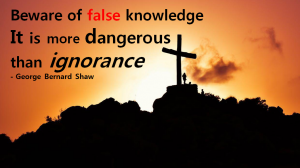 Beware of false knowledge
It is more dangerous
than ignorance
- George Bernard Shaw